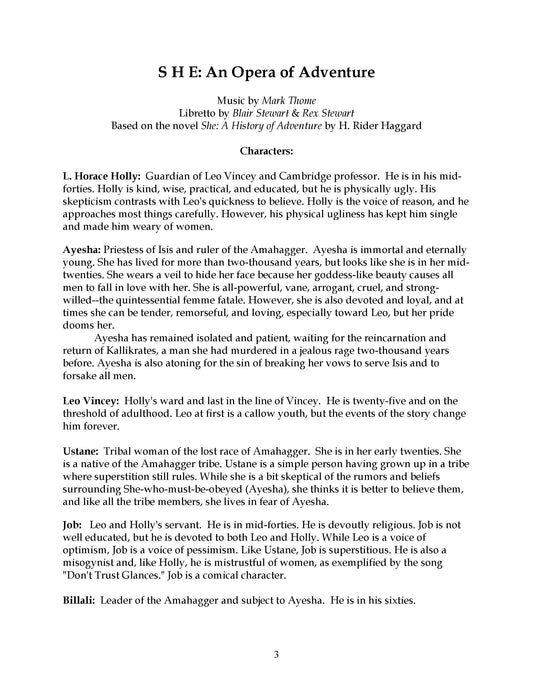 S H E: An Opera of Adventure

Music by Mark Thome
Libretto by Blair Stewart & Rex Stewart
Based on the novel She: A History of Adventure by H. Rider Haggard

Characters:

L. Horace Holly: Guardian of Leo Vincey and Cambridge professor. He is in his mid-forties. Holly is kind, wise, practical, and educated, but he is physically ugly. His skepticism contrasts with Leo's quickness to believe. Holly is the voice of reason, and he approaches most things carefully. However, his physical ugliness has kept him single and made him weary of women.

Ayesha: Priestess of Isis and ruler of the Amahagger. Ayesha is immortal and eternally young. She has lived for more than two-thousand years, but looks like she is in her mid-twenties. She wears a veil to hide her face because her goddess-like beauty causes all men to fall in love with her. She is all-powerful, vane, arrogant, cruel, and strong-willed--the quintessential femme fatale. However, she is also devoted and loyal, and at times she can be tender, remorseful, and loving, especially toward Leo, but her pride dooms her.

Ayesha has remained isolated and patient, waiting for the reincarnation and return of Kallikrates, a man she had murdered in a jealous rage two-thousand years before. Ayesha is also atoning for the sin of breaking her vows to serve Isis and to forsake all men.

Leo Vincey: Holly's ward and last in the line of Vincey. He is twenty-five and on the threshold of adulthood. Leo at first is a callow youth, but the events of the story change him forever.

Ustane: Tribal woman of the lost race of Amahagger. She is in her early twenties. She is a native of the Amahagger tribe. Ustane is a simple person having grown up in a tribe where superstition still rules. While she is a bit skeptical of the rumors and beliefs surrounding She-who-must-be-obeyed (Ayesha), she thinks it is better to believe them, and like all the tribe members, she lives in fear of Ayesha.

Job: Leo and Holly's servant. He is in mid-forties. He is devoutly religious. Job is not well educated, but he is devoted to both Leo and Holly. While Leo is a voice of optimism, Job is a voice of pessimism. Like Ustane, Job is superstitious. He is also a misogynist and, like Holly, he is mistrustful of women, as exemplified by the song "Don't Trust Glances." Job is a comical character.

Billali: Leader of the Amahagger and subject to Ayesha. He is in his sixties.

3